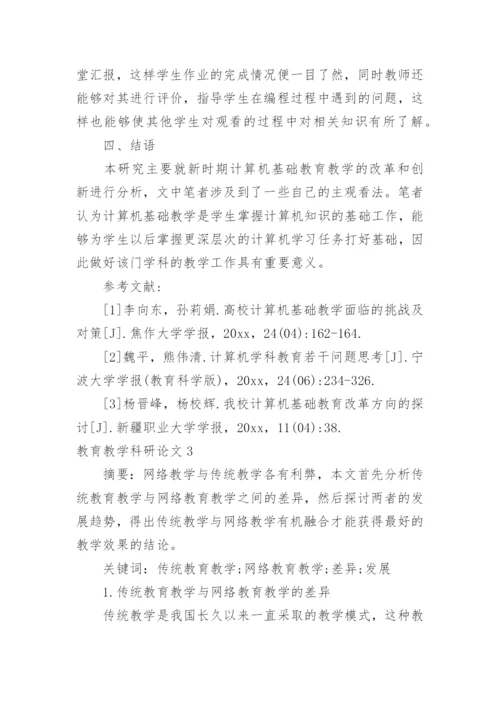 堂汇报，这样学生作业的完成情况便一目了然，同时教师还能够对其进行评价，指导学生在编程过程中遇到的问题，这样也能够使其他学生对观看的过程中对相关知识有所了解。

四、结语

本研究主要就新时期计算机基础教育教学的改革和创新进行分析，文中笔者涉及到了一些自己的主观看法。笔者认为计算机基础教学是学生掌握计算机知识的基础工作，能够为学生以后掌握更深层次的计算机学习任务打好基础，因此做好该门学科的教学工作具有重要意义。

参考文献：

[1]李向东，孙莉娟.高校计算机基础教学面临的挑战及对策[J].焦作大学学报，20xx，24(04):162-164.

[2]魏平，熊伟清.计算机学科教育若干问题思考[J].宁波大学学报(教育科学版)，20xx，24(06):234-326.

[3]杨晋峰，杨校辉.我校计算机基础教育改革方向的探讨[J].新疆职业大学学报，20xx，11(04):38.

教育教学科研论文 3

摘要：网络教学与传统教学各有利弊，本文首先分析传统教育教学与网络教育教学之间的差异，然后探讨两者的发展趋势，得出传统教学与网络教学有机融合才能获得最好的教学效果的结论。

关键词：传统教育教学;网络教育教学;差异;发展

1.传统教育教学与网络教育教学的差异

传统教学是我国长久以来一直采取的教学模式，这种教